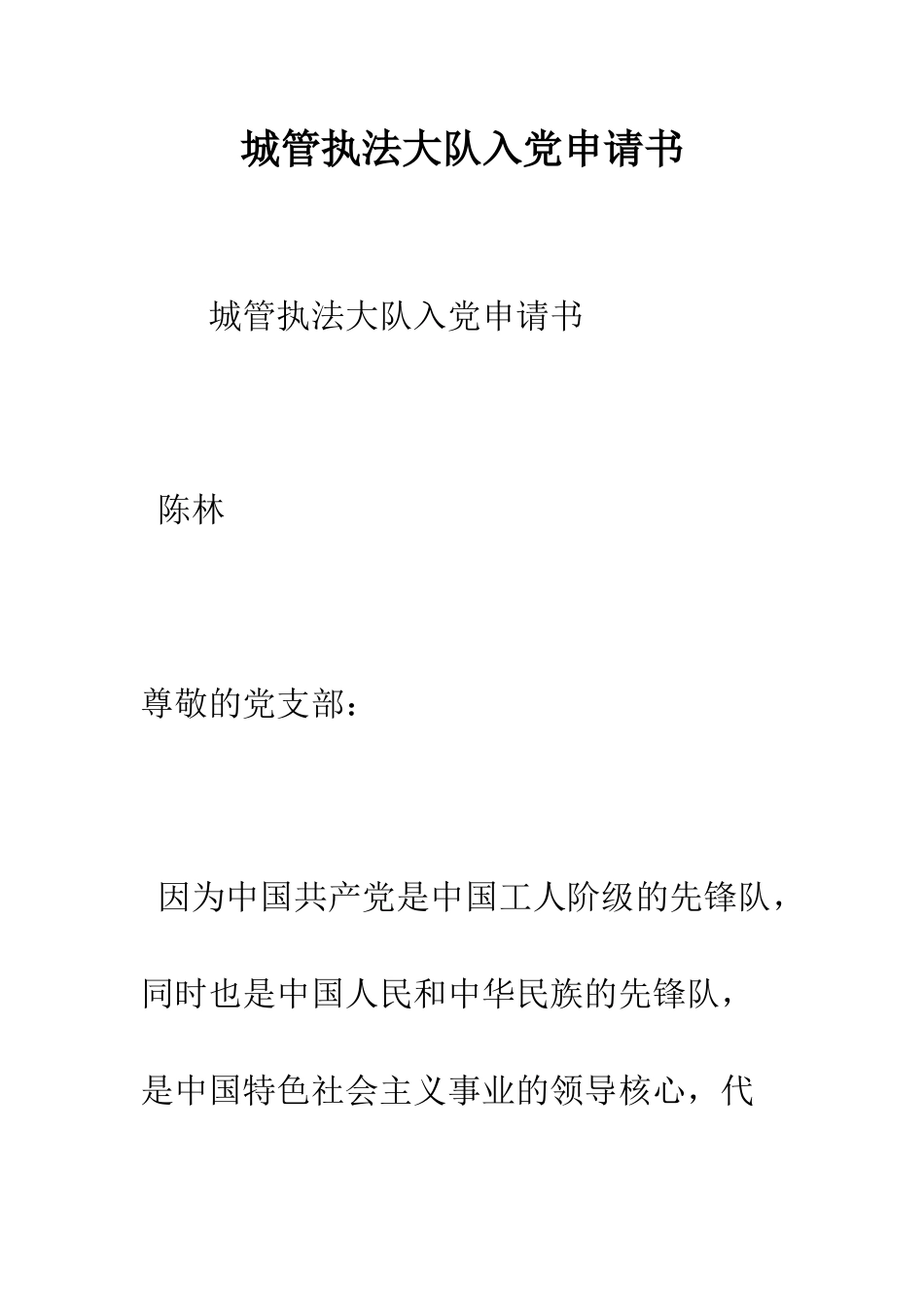 城管执法大队入党申请书

城管执法大队入党申请书

陈林

尊敬的党支部：

因为中国共产党是中国工人阶级的先锋队，同时也是中国人民和中华民族的先锋队，是中国特色社会主义事业的领导核心，代